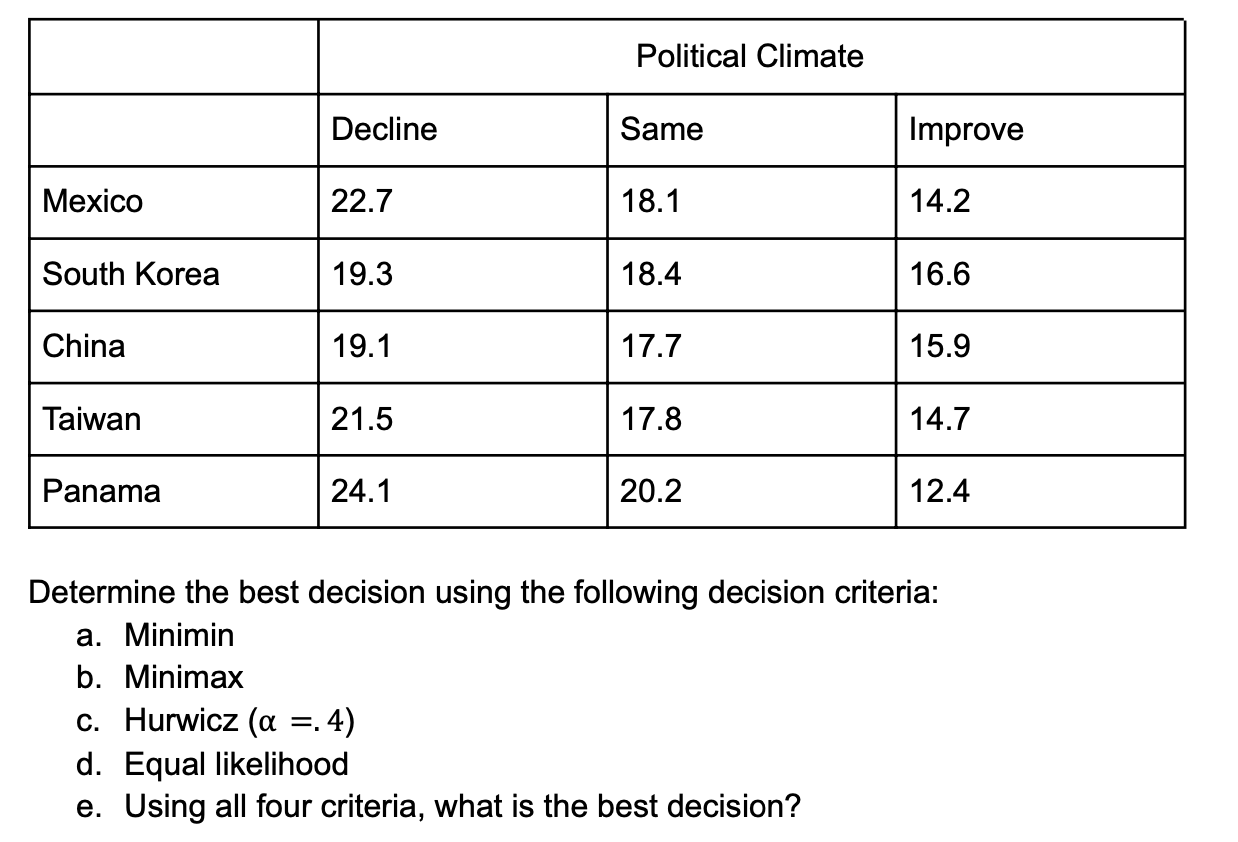 | | Political Climate | | |
|---|---|---|---|
| | Decline | Same | Improve |
| Mexico | 22.7 | 18.1 | 14.2 |
| South Korea | 19.3 | 18.4 | 16.6 |
| China | 19.1 | 17.7 | 15.9 |
| Taiwan | 21.5 | 17.8 | 14.7 |
| Panama | 24.1 | 20.2 | 12.4 |

Determine the best decision using the following decision criteria:
a. Minimin
b. Minimax
c. Hurwicz ($\alpha = .4$)
d. Equal likelihood
e. Using all four criteria, what is the best decision?